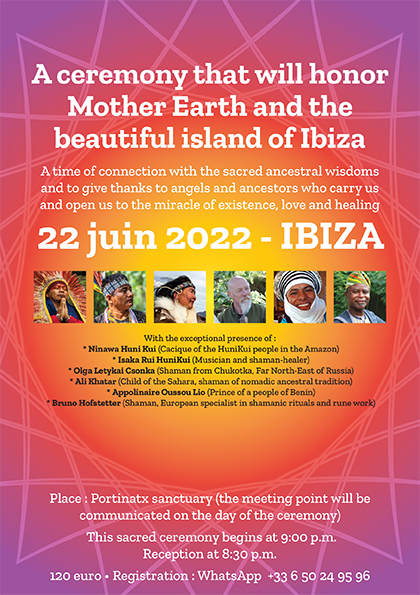 A ceremony that will honor Mother Earth and the beautiful island of Ibiza

A time of connection with the sacred ancestral wisdoms and to give thanks to angels and ancestors who carry us and open us to the miracle of existence, love and healing

22 juin 2022 - IBIZA

With the exceptional presence of :
* Ninawa Huni Kui (Cacique of the HuniKui people in the Amazon)
* Isaka Rui HuniKui (Musician and shaman-healer)
* Olga Letykai Csonka (Shaman from Chukotka, Far North-East of Russia)
* Ali Khatar (Child of the Sahara, shaman of nomadic ancestral tradition)
* Appolinaire Oussou Lio (Prince of a people of Benin)
* Bruno Hofstetter (Shaman, European specialist in shamanic rituals and rune work)

Place : Portinatx sanctuary (the meeting point will be communicated on the day of the ceremony)

This sacred ceremony begins at 9:00 p.m.
Reception at 8:30 p.m.

120 euro • Registration : WhatsApp +33 6 50 24 95 96